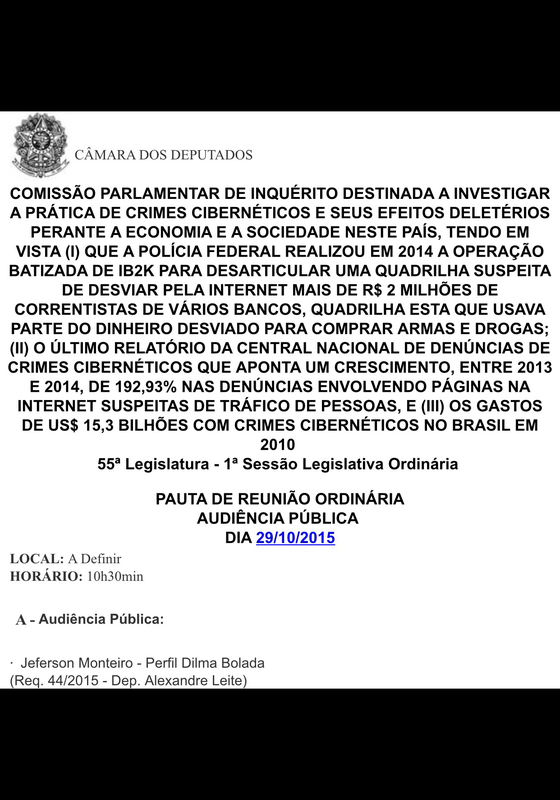 CÂMARA DOS DEPUTADOS

COMISSÃO PARLAMENTAR DE INQUÉRITO DESTINADA A INVESTIGAR A PRÁTICA DE CRIMES CIBERNÉTICOS E SEUS EFEITOS DELETÉRIOS PERANTE A ECONOMIA E A SOCIEDADE NESTE PAÍS, TENDO EM VISTA (I) QUE A POLÍCIA FEDERAL REALIZOU EM 2014 A OPERAÇÃO BATIZADA DE IB2K PARA DESARTICULAR UMA QUADRILHA SUSPEITA DE DESVIAR PELA INTERNET MAIS DE R$ 2 MILHÕES DE CORRENTISTAS DE VÁRIOS BANCOS, QUADRILHA ESTA QUE USAVA PARTE DO DINHEIRO DESVIADO PARA COMPRAR ARMAS E DROGAS; (II) O ÚLTIMO RELATÓRIO DA CENTRAL NACIONAL DE DENÚNCIAS DE CRIMES CIBERNÉTICOS QUE APONTA UM CRESCIMENTO, ENTRE 2013 E 2014, DE 192,93% NAS DENÚNCIAS ENVOLVENDO PÁGINAS NA INTERNET SUSPEITAS DE TRÁFICO DE PESSOAS, E (III) OS GASTOS DE US$ 15,3 BILHÕES COM CRIMES CIBERNÉTICOS NO BRASIL EM 2010
55ª Legislatura - 1ª Sessão Legislativa Ordinária

PAUTA DE REUNIÃO ORDINÁRIA
AUDIÊNCIA PÚBLICA
DIA 29/10/2015

LOCAL: A Definir
HORÁRIO: 10h30min

A - Audiência Pública:

· Jeferson Monteiro - Perfil Dilma Bolada
(Req. 44/2015 - Dep. Alexandre Leite)